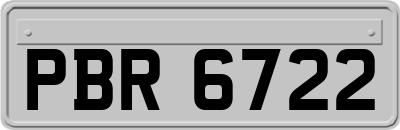 PBR 6722